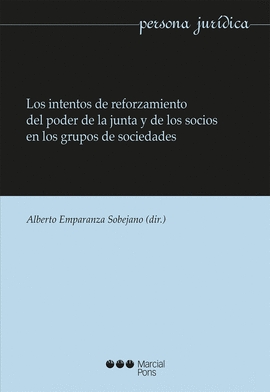 persona jurídica

Los intentos de reforzamiento del poder de la junta y de los socios en los grupos de sociedades

Alberto Emparanza Sobejano (dir.)

Marcial Pons